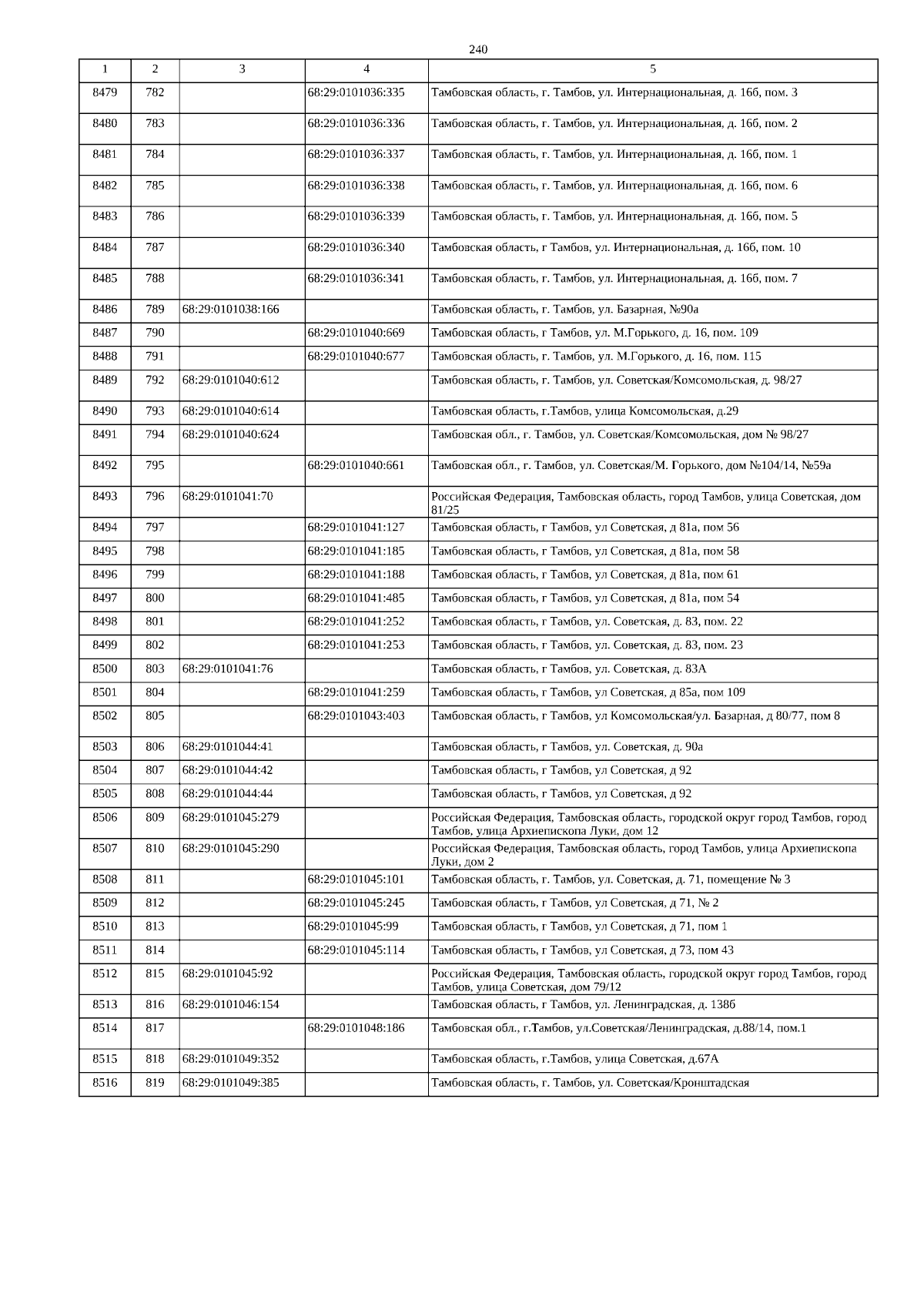 240

| 1 | 2 | 3 | 4 | 5 |
|---|---|---|---|---|
| 8479 | 782 | | 68:29:0101036:335 | Тамбовская область, г. Тамбов, ул. Интернациональная, д. 16б, пом. 3 |
| 8480 | 783 | | 68:29:0101036:336 | Тамбовская область, г. Тамбов, ул. Интернациональная, д. 16б, пом. 2 |
| 8481 | 784 | | 68:29:0101036:337 | Тамбовская область, г. Тамбов, ул. Интернациональная, д. 16б, пом. 1 |
| 8482 | 785 | | 68:29:0101036:338 | Тамбовская область, г. Тамбов, ул. Интернациональная, д. 16б, пом. 6 |
| 8483 | 786 | | 68:29:0101036:339 | Тамбовская область, г. Тамбов, ул. Интернациональная, д. 16б, пом. 5 |
| 8484 | 787 | | 68:29:0101036:340 | Тамбовская область, г Тамбов, ул. Интернациональная, д. 16б, пом. 10 |
| 8485 | 788 | | 68:29:0101036:341 | Тамбовская область, г. Тамбов, ул. Интернациональная, д. 16б, пом. 7 |
| 8486 | 789 | 68:29:0101038:166 | | Тамбовская область, г. Тамбов, ул. Базарная, №90а |
| 8487 | 790 | | 68:29:0101040:669 | Тамбовская область, г Тамбов, ул. М.Горького, д. 16, пом. 109 |
| 8488 | 791 | | 68:29:0101040:677 | Тамбовская область, г. Тамбов, ул. М.Горького, д. 16, пом. 115 |
| 8489 | 792 | 68:29:0101040:612 | | Тамбовская область, г. Тамбов, ул. Советская/Комсомольская, д. 98/27 |
| 8490 | 793 | 68:29:0101040:614 | | Тамбовская область, г.Тамбов, улица Комсомольская, д.29 |
| 8491 | 794 | 68:29:0101040:624 | | Тамбовская обл., г. Тамбов, ул. Советская/Комсомольская, дом № 98/27 |
| 8492 | 795 | | 68:29:0101040:661 | Тамбовская обл., г. Тамбов, ул. Советская/М. Горького, дом №104/14, №59а |
| 8493 | 796 | 68:29:0101041:70 | | Российская Федерация, Тамбовская область, город Тамбов, улица Советская, дом 81/25 |
| 8494 | 797 | | 68:29:0101041:127 | Тамбовская область, г Тамбов, ул Советская, д 81а, пом 56 |
| 8495 | 798 | | 68:29:0101041:185 | Тамбовская область, г Тамбов, ул Советская, д 81а, пом 58 |
| 8496 | 799 | | 68:29:0101041:188 | Тамбовская область, г Тамбов, ул Советская, д 81а, пом 61 |
| 8497 | 800 | | 68:29:0101041:485 | Тамбовская область, г Тамбов, ул Советская, д 81а, пом 54 |
| 8498 | 801 | | 68:29:0101041:252 | Тамбовская область, г Тамбов, ул. Советская, д. 83, пом. 22 |
| 8499 | 802 | | 68:29:0101041:253 | Тамбовская область, г Тамбов, ул. Советская, д. 83, пом. 23 |
| 8500 | 803 | 68:29:0101041:76 | | Тамбовская область, г Тамбов, ул. Советская, д. 83А |
| 8501 | 804 | | 68:29:0101041:259 | Тамбовская область, г Тамбов, ул Советская, д 85а, пом 109 |
| 8502 | 805 | | 68:29:0101043:403 | Тамбовская область, г Тамбов, ул Комсомольская/ул. Базарная, д 80/77, пом 8 |
| 8503 | 806 | 68:29:0101044:41 | | Тамбовская область, г Тамбов, ул. Советская, д. 90а |
| 8504 | 807 | 68:29:0101044:42 | | Тамбовская область, г Тамбов, ул Советская, д 92 |
| 8505 | 808 | 68:29:0101044:44 | | Тамбовская область, г Тамбов, ул Советская, д 92 |
| 8506 | 809 | 68:29:0101045:279 | | Российская Федерация, Тамбовская область, городской округ город Тамбов, город Тамбов, улица Архиепископа Луки, дом 12 |
| 8507 | 810 | 68:29:0101045:290 | | Российская Федерация, Тамбовская область, город Тамбов, улица Архиепископа Луки, дом 2 |
| 8508 | 811 | | 68:29:0101045:101 | Тамбовская область, г. Тамбов, ул. Советская, д. 71, помещение № 3 |
| 8509 | 812 | | 68:29:0101045:245 | Тамбовская область, г Тамбов, ул Советская, д 71, № 2 |
| 8510 | 813 | | 68:29:0101045:99 | Тамбовская область, г Тамбов, ул Советская, д 71, пом 1 |
| 8511 | 814 | | 68:29:0101045:114 | Тамбовская область, г Тамбов, ул Советская, д 73, пом 43 |
| 8512 | 815 | 68:29:0101045:92 | | Российская Федерация, Тамбовская область, городской округ город Тамбов, город Тамбов, улица Советская, дом 79/12 |
| 8513 | 816 | 68:29:0101046:154 | | Тамбовская область, г Тамбов, ул. Ленинградская, д. 138б |
| 8514 | 817 | | 68:29:0101048:186 | Тамбовская обл., г.Тамбов, ул.Советская/Ленинградская, д.88/14, пом.1 |
| 8515 | 818 | 68:29:0101049:352 | | Тамбовская область, г.Тамбов, улица Советская, д.67А |
| 8516 | 819 | 68:29:0101049:385 | | Тамбовская область, г. Тамбов, ул. Советская/Кронштадская |